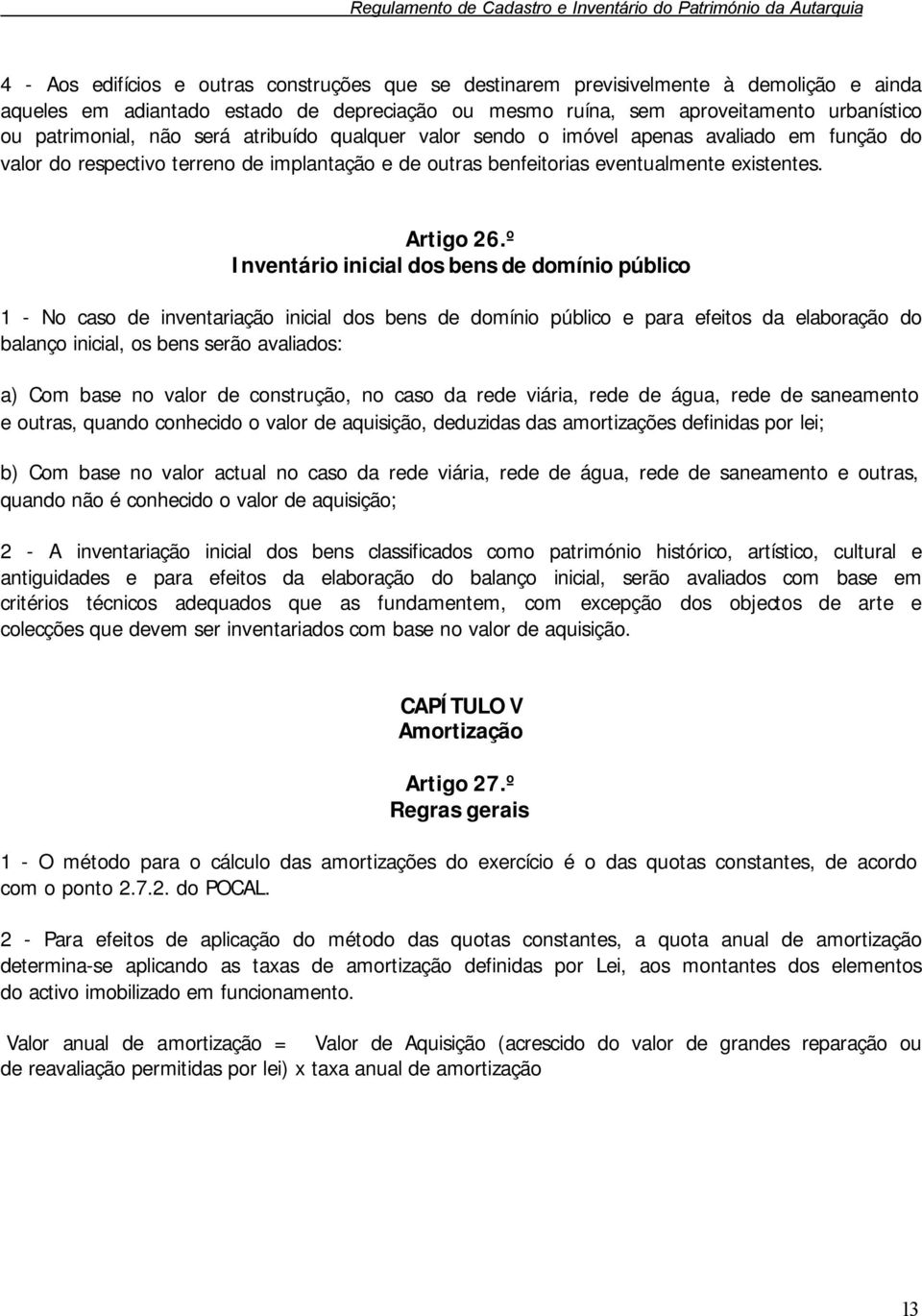 Regulamento de Cadastro e Inventário do Património da Autarquia

4 - Aos edifícios e outras construções que se destinarem previsivelmente à demolição e ainda aqueles em adiantado estado de depreciação ou mesmo ruína, sem aproveitamento urbanístico ou patrimonial, não será atribuído qualquer valor sendo o imóvel apenas avaliado em função do valor do respectivo terreno de implantação e de outras benfeitorias eventualmente existentes.

Artigo 26.º
Inventário inicial dos bens de domínio público

1 - No caso de inventariação inicial dos bens de domínio público e para efeitos da elaboração do balanço inicial, os bens serão avaliados:

a) Com base no valor de construção, no caso da rede viária, rede de água, rede de saneamento e outras, quando conhecido o valor de aquisição, deduzidas das amortizações definidas por lei;

b) Com base no valor actual no caso da rede viária, rede de água, rede de saneamento e outras, quando não é conhecido o valor de aquisição;

2 - A inventariação inicial dos bens classificados como património histórico, artístico, cultural e antiguidades e para efeitos da elaboração do balanço inicial, serão avaliados com base em critérios técnicos adequados que as fundamentem, com excepção dos objectos de arte e colecções que devem ser inventariados com base no valor de aquisição.

CAPÍTULO V
Amortização

Artigo 27.º
Regras gerais

1 - O método para o cálculo das amortizações do exercício é o das quotas constantes, de acordo com o ponto 2.7.2. do POCAL.

2 - Para efeitos de aplicação do método das quotas constantes, a quota anual de amortização determina-se aplicando as taxas de amortização definidas por Lei, aos montantes dos elementos do activo imobilizado em funcionamento.

Valor anual de amortização = Valor de Aquisição (acrescido do valor de grandes reparação ou de reavaliação permitidas por lei) x taxa anual de amortização

13